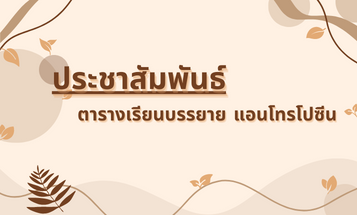 ประชาสัมพันธ์

ตารางเรียนบรรยาย แอนโทรโปซีน